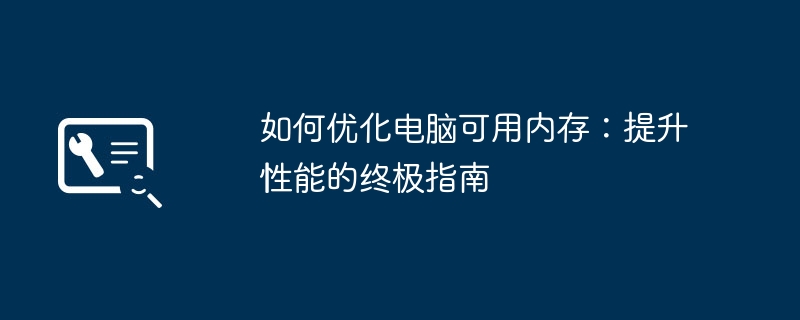 如何优化电脑可用内存：提升性能的终极指南